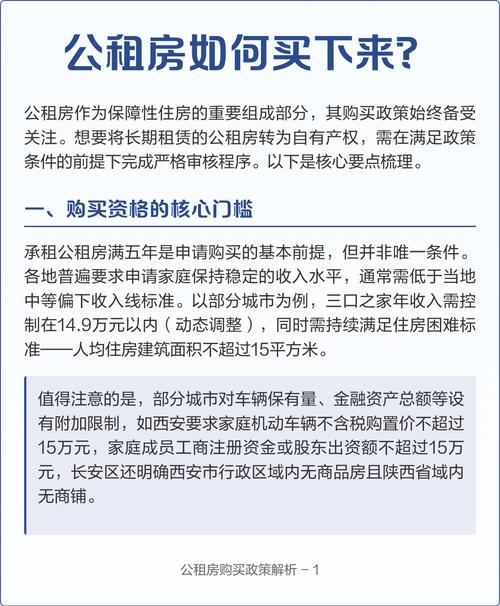 公租房如何买下来?

公租房作为保障性住房的重要组成部分，其购买政策始终备受关注。想要将长期租赁的公租房转为自有产权，需在满足政策条件的前提下完成严格审核程序。以下是核心要点梳理。

一、购买资格的核心门槛

承租公租房满五年是申请购买的基本前提，但并非唯一条件。各地普遍要求申请家庭保持稳定的收入水平，通常需低于当地中等偏下收入线标准。以部分城市为例，三口之家年收入需控制在14.9万元以内（动态调整），同时需持续满足住房困难标准——人均住房建筑面积不超过15平方米。

值得注意的是，部分城市对车辆保有量、金融资产总额等设有附加限制，如西安要求家庭机动车辆不含税购置价不超过15万元，家庭成员工商注册资金或股东出资额不超过15万元，长安区还明确西安市行政区域内无商品房且陕西省域内无商铺。

公租房购买政策解析 - 1